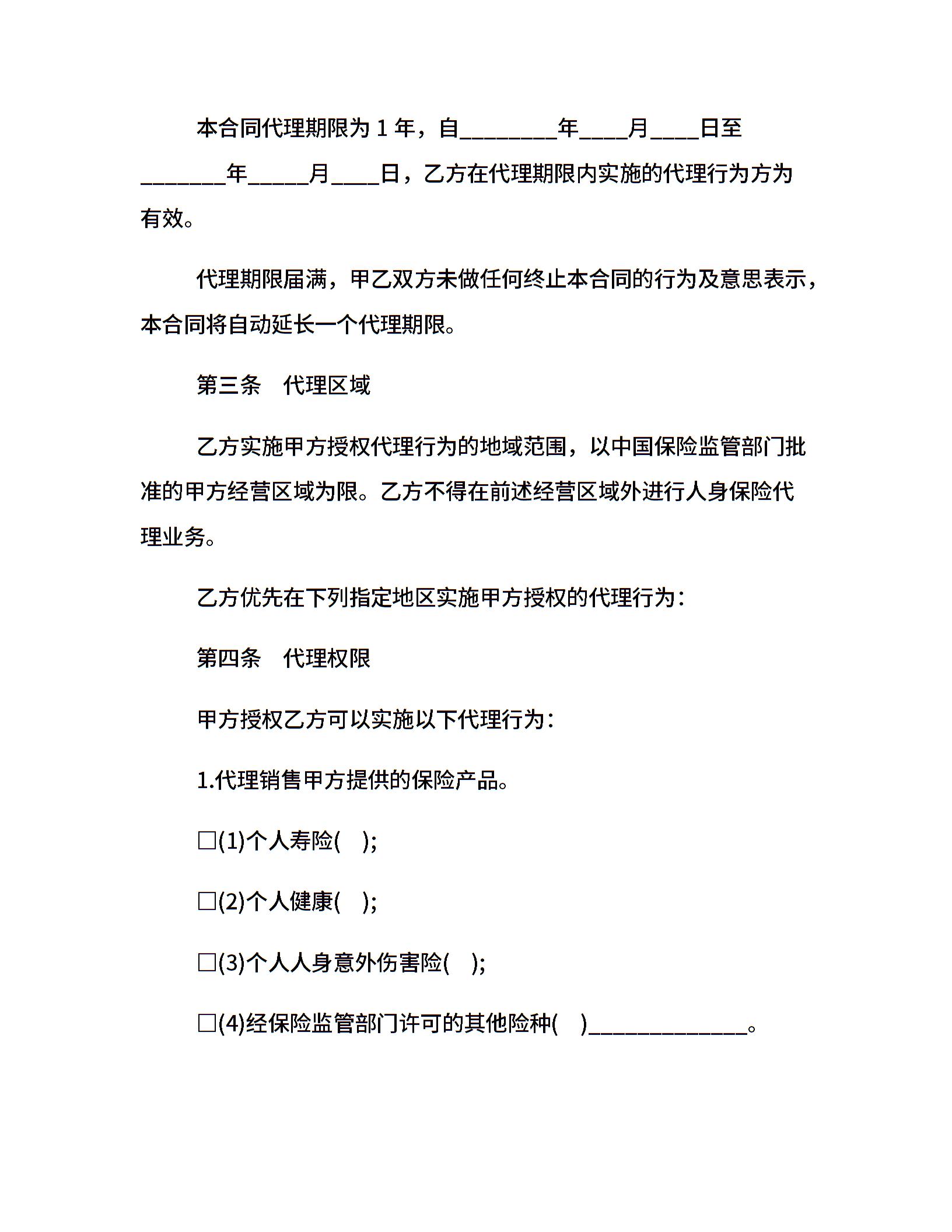 本合同代理期限为 1 年，自________年____月____日至_______年_____月____日，乙方在代理期限内实施的代理行为方为有效。

代理期限届满，甲乙双方未做任何终止本合同的行为及意思表示，本合同将自动延长一个代理期限。

第三条　代理区域

乙方实施甲方授权代理行为的地域范围，以中国保险监管部门批准的甲方经营区域为限。乙方不得在前述经营区域外进行人身保险代理业务。

乙方优先在下列指定地区实施甲方授权的代理行为：

第四条　代理权限

甲方授权乙方可以实施以下代理行为：

1.代理销售甲方提供的保险产品。

□(1)个人寿险(　);

□(2)个人健康(　);

□(3)个人人身意外伤害险(　);

□(4)经保险监管部门许可的其他险种(　)_____________。